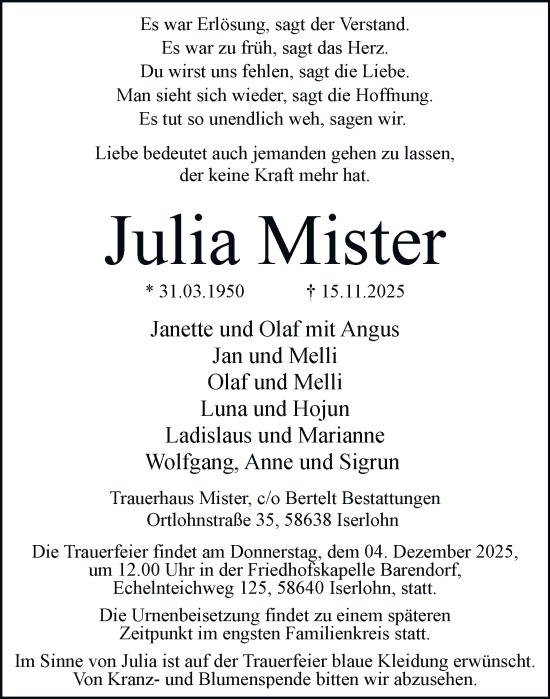 Es war Erlösung, sagt der Verstand.
Es war zu früh, sagt das Herz.
Du wirst uns fehlen, sagt die Liebe.
Man sieht sich wieder, sagt die Hoffnung.
Es tut so unendlich weh, sagen wir.

Liebe bedeutet auch jemanden gehen zu lassen, der keine Kraft mehr hat.

Julia Mister

* 31.03.1950 † 15.11.2025

Janette und Olaf mit Angus
Jan und Melli
Olaf und Melli
Luna und Hojun
Ladislaus und Marianne
Wolfgang, Anne und Sigrun

Trauerhaus Mister, c/o Bertelt Bestattungen
Ortlohnstraße 35, 58638 Iserlohn

Die Trauerfeier findet am Donnerstag, dem 04. Dezember 2025, um 12.00 Uhr in der Friedhofskapelle Barendorf, Echelnteichweg 125, 58640 Iserlohn, statt.

Die Urnenbeisetzung findet zu einem späteren Zeitpunkt im engsten Familienkreis statt.

Im Sinne von Julia ist auf der Trauerfeier blaue Kleidung erwünscht. Von Kranz- und Blumenspende bitten wir abzusehen.